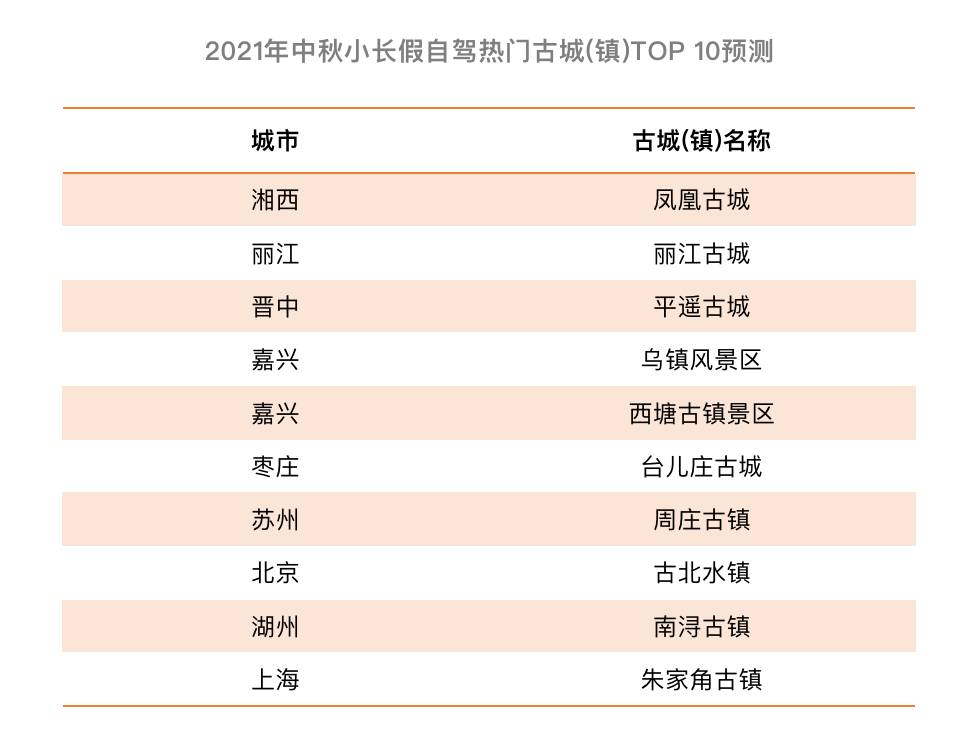 2021年中秋小长假自驾热门古城(镇)TOP 10预测

| 城市 | 古城(镇)名称 |
|---|---|
| 湘西 | 凤凰古城 |
| 丽江 | 丽江古城 |
| 晋中 | 平遥古城 |
| 嘉兴 | 乌镇风景区 |
| 嘉兴 | 西塘古镇景区 |
| 枣庄 | 台儿庄古城 |
| 苏州 | 周庄古镇 |
| 北京 | 古北水镇 |
| 湖州 | 南浔古镇 |
| 上海 | 朱家角古镇 |